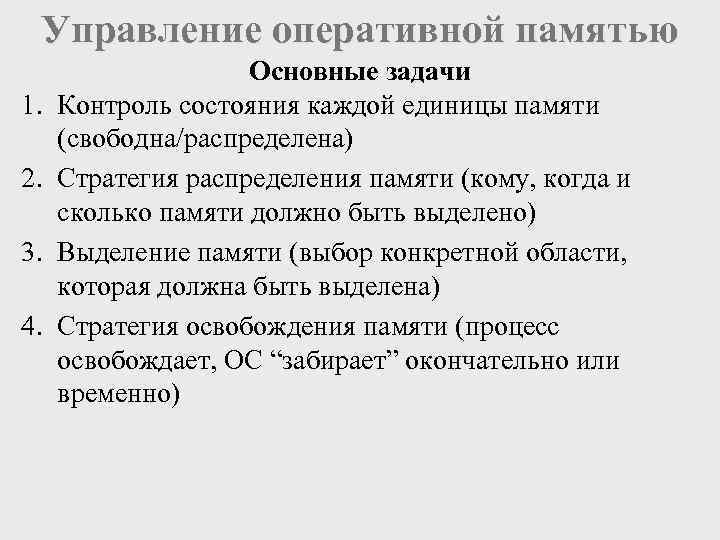 Управление оперативной памятью

Основные задачи

1. Контроль состояния каждой единицы памяти (свободна/распределена)
2. Стратегия распределения памяти (кому, когда и сколько памяти должно быть выделено)
3. Выделение памяти (выбор конкретной области, которая должна быть выделена)
4. Стратегия освобождения памяти (процесс освобождает, ОС “забирает” окончательно или временно)